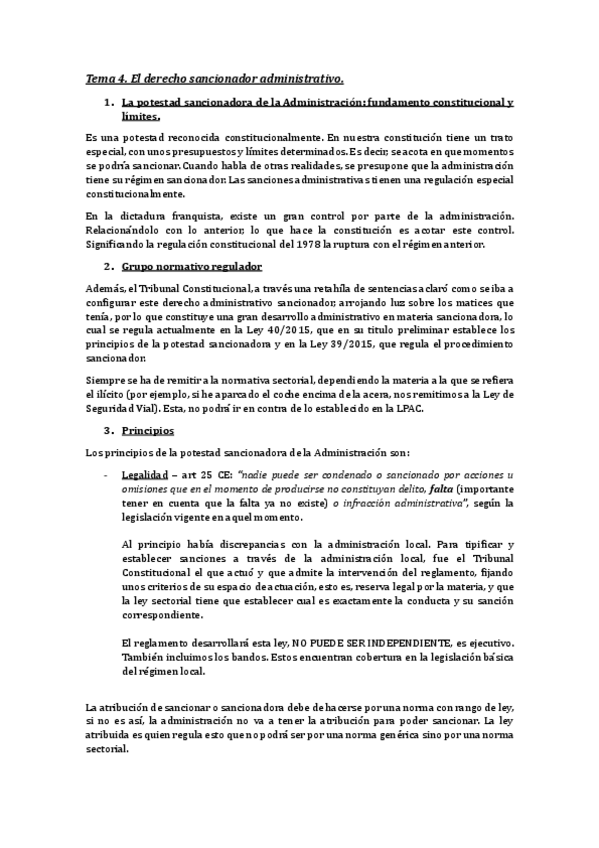 Tema 4. El derecho sancionador administrativo.

1. La potestad sancionadora de la Administración: fundamento constitucional y límites.

Es una potestad reconocida constitucionalmente. En nuestra constitución tiene un trato especial, con unos presupuestos y límites determinados. Es decir, se acota en que momentos se podría sancionar. Cuando habla de otras realidades, se presupone que la administración tiene su régimen sancionador. Las sanciones administrativas tienen una regulación especial constitucionalmente.

En la dictadura franquista, existe un gran control por parte de la administración. Relacionándolo con lo anterior, lo que hace la constitución es acotar este control. Significando la regulación constitucional del 1978 la ruptura con el régimen anterior.

2. Grupo normativo regulador

Además, el Tribunal Constitucional, a través una retahíla de sentencias aclaró como se iba a configurar este derecho administrativo sancionador, arrojando luz sobre los matices que tenía, por lo que constituye una gran desarrollo administrativo en materia sancionadora, lo cual se regula actualmente en la Ley 40/2015, que en su título preliminar establece los principios de la potestad sancionadora y en la Ley 39/2015, que regula el procedimiento sancionador.

Siempre se ha de remitir a la normativa sectorial, dependiendo la materia a la que se refiera el ilícito (por ejemplo, si he aparcado el coche encima de la acera, nos remitimos a la Ley de Seguridad Vial). Esta, no podrá ir en contra de lo establecido en la LPAC.

3. Principios

Los principios de la potestad sancionadora de la Administración son:

- Legalidad – art 25 CE: "nadie puede ser condenado o sancionado por acciones u omisiones que en el momento de producirse no constituyan delito, falta (importante tener en cuenta que la falta ya no existe) o infracción administrativa", según la legislación vigente en aquel momento.

Al principio había discrepancias con la administración local. Para tipificar y establecer sanciones a través de la administración local, fue el Tribunal Constitucional el que actuó y que admite la intervención del reglamento, fijando unos criterios de su espacio de actuación, esto es, reserva legal por la materia, y que la ley sectorial tiene que establecer cual es exactamente la conducta y su sanción correspondiente.

El reglamento desarrollará esta ley, NO PUEDE SER INDEPENDIENTE, es ejecutivo. También incluimos los bandos. Estos encuentran cobertura en la legislación básica del régimen local.

La atribución de sancionar o sancionadora debe de hacerse por una norma con rango de ley, si no es así, la administración no va a tener la atribución para poder sancionar. La ley atribuida es quien regula esto que no podrá ser por una norma genérica sino por una norma sectorial.